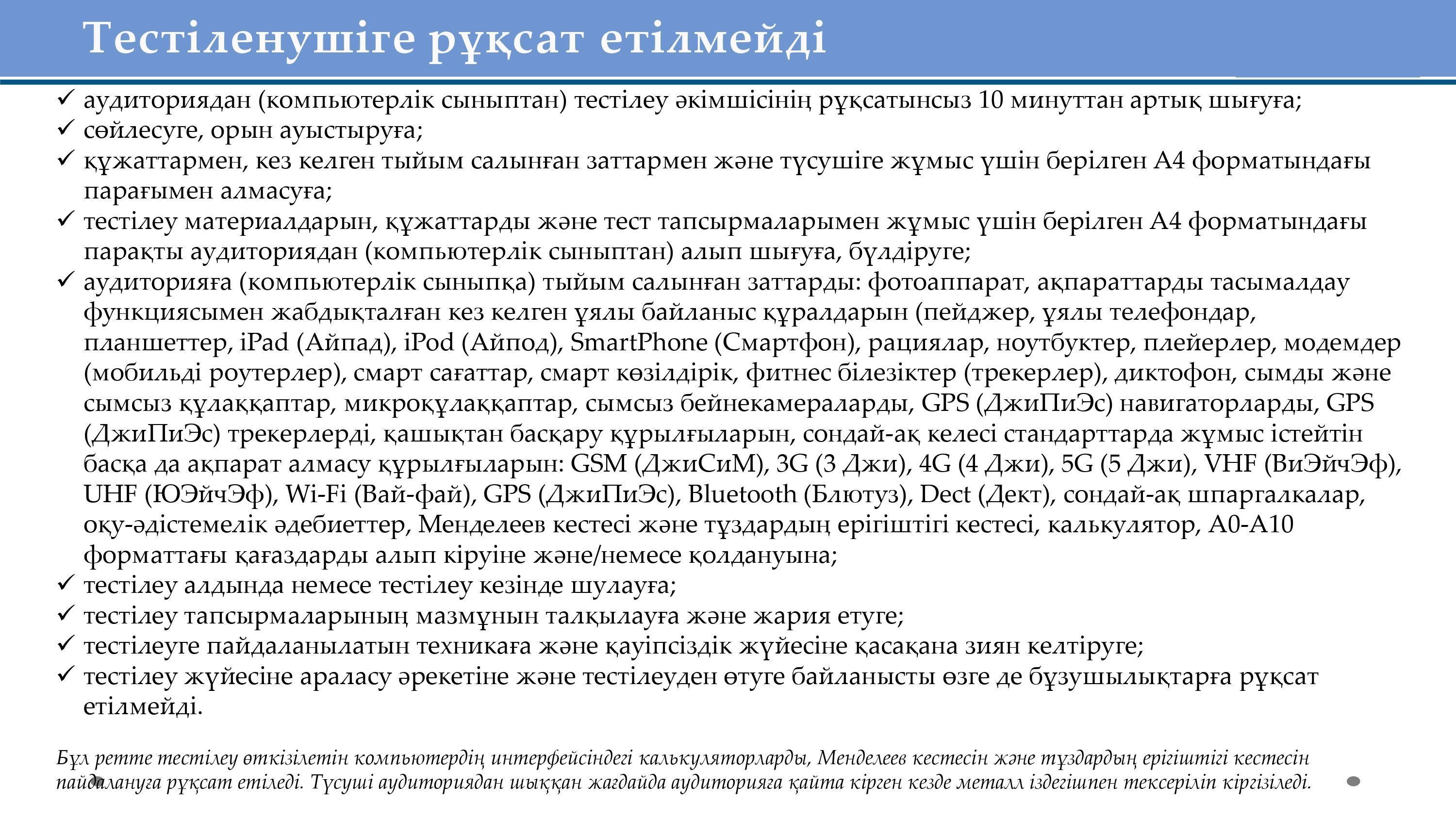 Тестіленушіге рұқсат етілмейді

✓ аудиториядан (компьютерлік сыныптан) тестілеу әкімшісінің рұқсатынсыз 10 минуттан артық шығуға;
✓ сөйлесуге, орын ауыстыруға;
✓ құжаттармен, кез келген тыйым салынған заттармен және түсушіге жұмыс үшін берілген А4 форматындағы парағымен алмасуға;
✓ тестілеу материалдарын, құжаттарды және тест тапсырмаларымен жұмыс үшін берілген А4 форматындағы парақты аудиториядан (компьютерлік сыныптан) алып шығуға, бүлдіруге;
✓ аудиторияға (компьютерлік сыныпқа) тыйым салынған заттарды: фотоаппарат, ақпараттарды тасымалдау функциясымен жабдықталған кез келген ұялы байланыс құралдарын (пейджер, ұялы телефондар, планшеттер, iPad (Айпад), iPod (Айпод), SmartPhone (Смартфон), рациялар, ноутбуктер, плейерлер, модемдер (мобильді роутерлер), смарт сағаттар, смарт көзілдірік, фитнес білезіктер (трекерлер), диктофон, сымды және сымсыз құлаққаптар, микроқұлаққаптар, сымсыз бейнекамераларды, GPS (ДжиПиЭс) навигаторларды, GPS (ДжиПиЭс) трекерлерді, қашықтан басқару құрылғыларын, сондай-ақ келесі стандарттарда жұмыс істейтін басқа да ақпарат алмасу құрылғыларын: GSM (ДжиСиМ), 3G (3 Джи), 4G (4 Джи), 5G (5 Джи), VHF (ВиЭйчЭф), UHF (ЮЭйчЭф), Wi-Fi (Вай-фай), GPS (ДжиПиЭс), Bluetooth (Блютуз), Dect (Дект), сондай-ақ шпаргалкалар, оқу-әдістемелік әдебиеттер, Менделеев кестесі және тұздардың ерігіштігі кестесі, калькулятор, А0-А10 форматтағы қағаздарды алып кіруіне және/немесе қолдануына;
✓ тестілеу алдында немесе тестілеу кезінде шулауға;
✓ тестілеу тапсырмаларының мазмұнын талқылауға және жария етуге;
✓ тестілеуге пайдаланылатын техникаға және қауіпсіздік жүйесіне қасақана зиян келтіруге;
✓ тестілеу жүйесіне араласу әрекетіне және тестілеуден өтуге байланысты өзге де бұзушылықтарға рұқсат етілмейді.

Бұл ретте тестілеу өткізілетін компьютердің интерфейсіндегі калькуляторларды, Менделеев кестесін және тұздардың ерігіштігі кестесін пайдалануға рұқсат етіледі. Түсуші аудиториядан шыққан жағдайда аудиторияға қайта кірген кезде металл іздегішпен тексеріліп кіргізіледі.